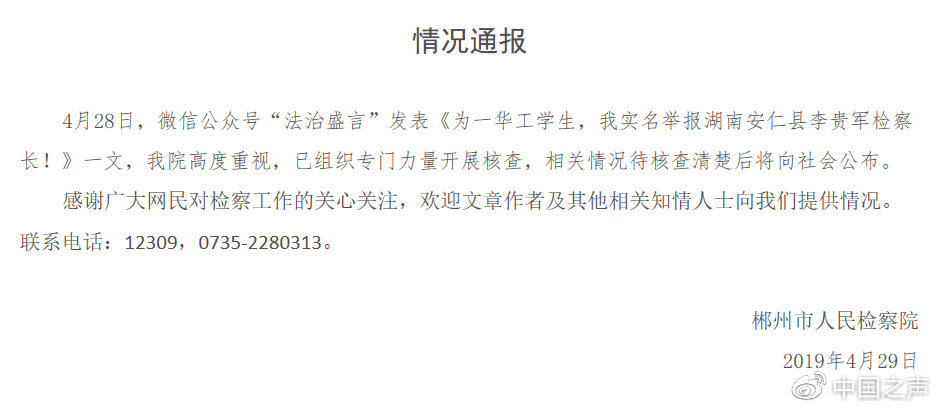 情况通报

4月28日，微信公众号“法治盛言”发表《为一华工学生，我实名举报湖南安仁县李贵军检察长！》一文，我院高度重视，已组织专门力量开展核查，相关情况待核查清楚后将向社会公布。

感谢广大网民对检察工作的关心关注，欢迎文章作者及其他相关知情人士向我们提供情况。联系电话：12309，0735-2280313。

郴州市人民检察院

2019年4月29日

中国之声